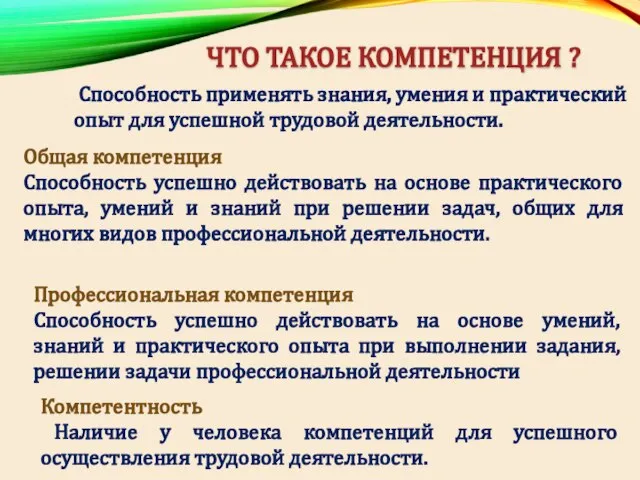 ЧТО ТАКОЕ КОМПЕТЕНЦИЯ ?

Способность применять знания, умения и практический опыт для успешной трудовой деятельности.

Общая компетенция
Способность успешно действовать на основе практического опыта, умений и знаний при решении задач, общих для многих видов профессиональной деятельности.

Профессиональная компетенция
Способность успешно действовать на основе умений, знаний и практического опыта при выполнении задания, решении задачи профессиональной деятельности

Компетентность
Наличие у человека компетенций для успешного осуществления трудовой деятельности.